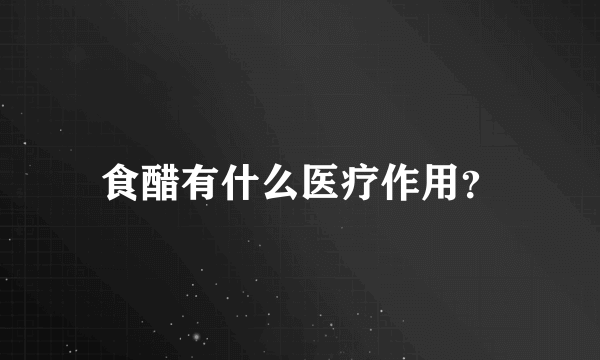 食醋有什么医疗作用?